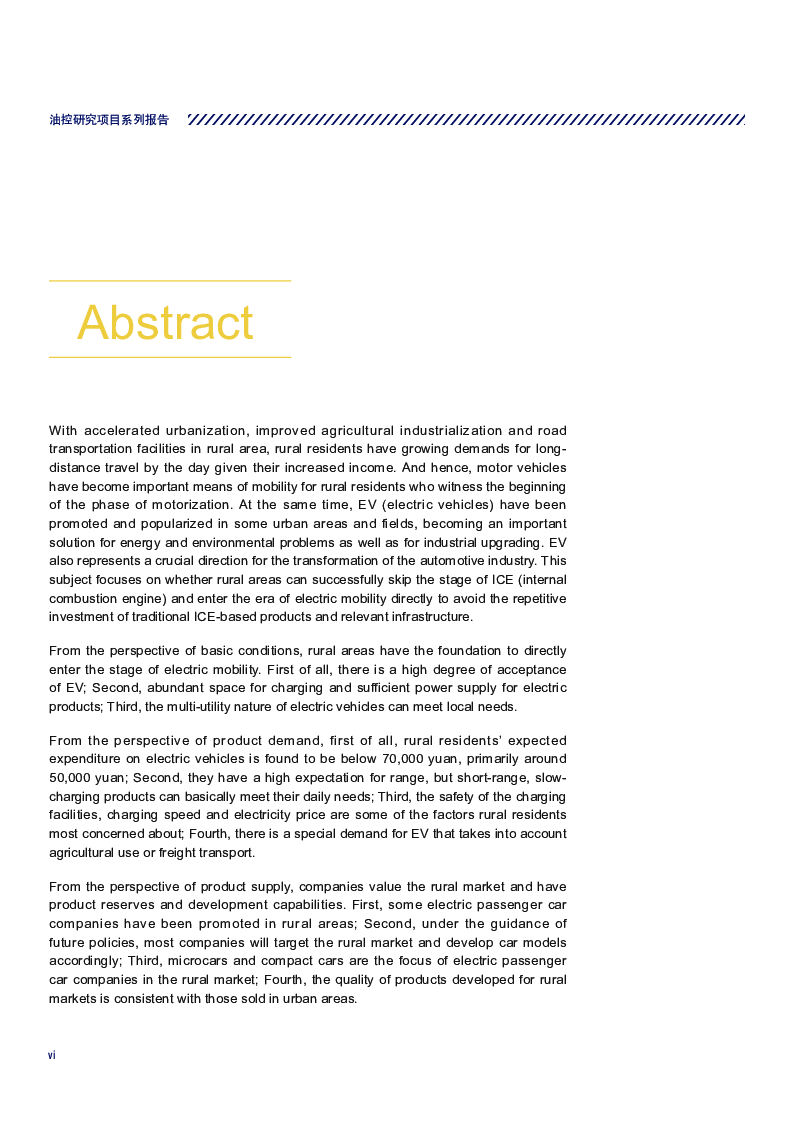 油控研究项目系列报告

Abstract

With accelerated urbanization, improved agricultural industrialization and road transportation facilities in rural area, rural residents have growing demands for long-distance travel by the day given their increased income. And hence, motor vehicles have become important means of mobility for rural residents who witness the beginning of the phase of motorization. At the same time, EV (electric vehicles) have been promoted and popularized in some urban areas and fields, becoming an important solution for energy and environmental problems as well as for industrial upgrading. EV also represents a crucial direction for the transformation of the automotive industry. This subject focuses on whether rural areas can successfully skip the stage of ICE (internal combustion engine) and enter the era of electric mobility directly to avoid the repetitive investment of traditional ICE-based products and relevant infrastructure.

From the perspective of basic conditions, rural areas have the foundation to directly enter the stage of electric mobility. First of all, there is a high degree of acceptance of EV; Second, abundant space for charging and sufficient power supply for electric products; Third, the multi-utility nature of electric vehicles can meet local needs.

From the perspective of product demand, first of all, rural residents' expected expenditure on electric vehicles is found to be below 70,000 yuan, primarily around 50,000 yuan; Second, they have a high expectation for range, but short-range, slow-charging products can basically meet their daily needs; Third, the safety of the charging facilities, charging speed and electricity price are some of the factors rural residents most concerned about; Fourth, there is a special demand for EV that takes into account agricultural use or freight transport.

From the perspective of product supply, companies value the rural market and have product reserves and development capabilities. First, some electric passenger car companies have been promoted in rural areas; Second, under the guidance of future policies, most companies will target the rural market and develop car models accordingly; Third, microcars and compact cars are the focus of electric passenger car companies in the rural market; Fourth, the quality of products developed for rural markets is consistent with those sold in urban areas.

vi